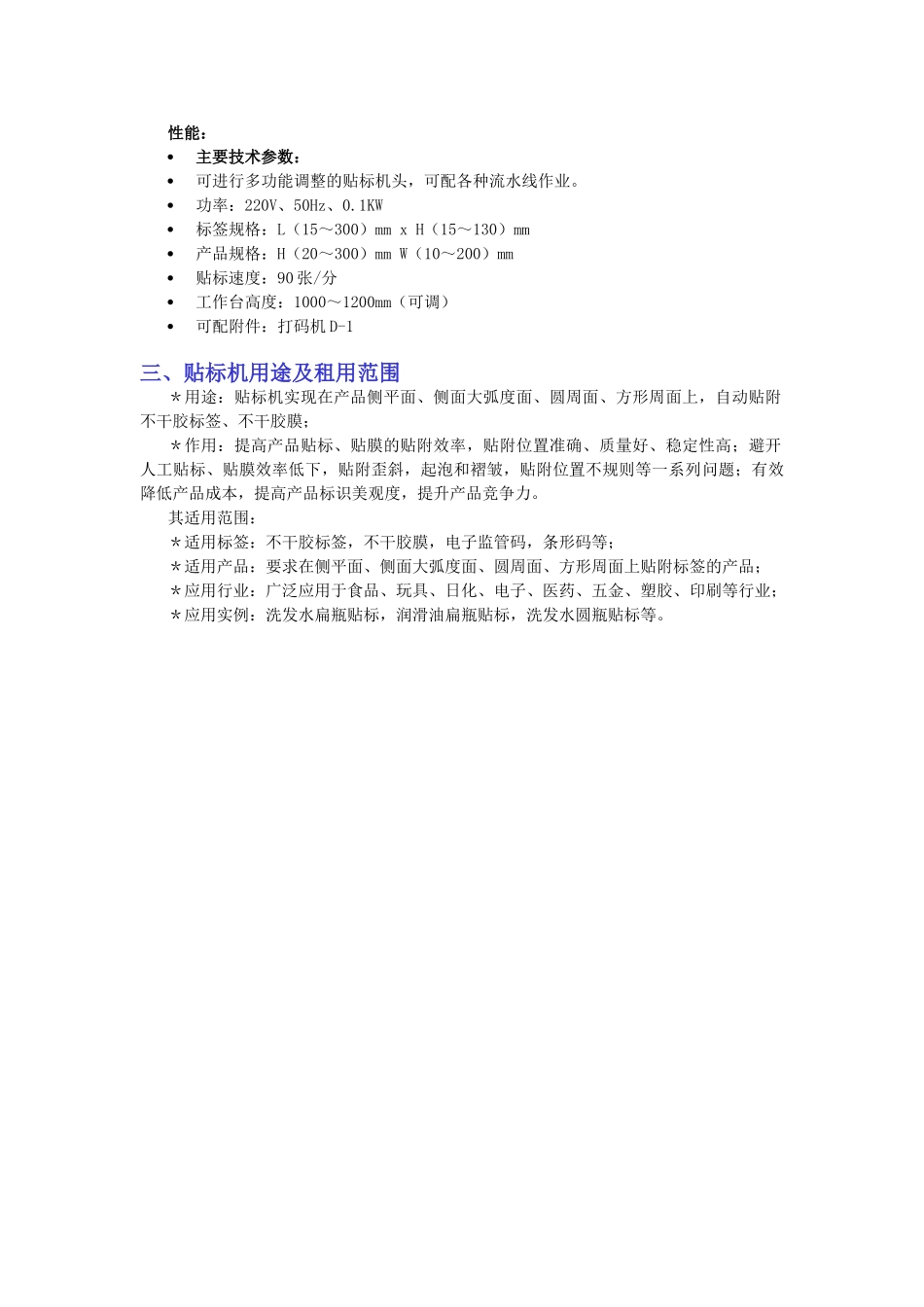 性能：
• 主要技术参数：
• 可进行多功能调整的贴标机头，可配各种流水线作业。
• 功率：220V、50Hz、0.1KW
• 标签规格：L（15～300）mm x H（15～130）mm
• 产品规格：H（20～300）mm W（10～200）mm
• 贴标速度：90张/分
• 工作台高度：1000～1200mm（可调）
• 可配附件：打码机D-1

三、贴标机用途及租用范围
＊用途：贴标机实现在产品侧平面、侧面大弧度面、圆周面、方形周面上，自动贴附不干胶标签、不干胶膜；
＊作用：提高产品贴标、贴膜的贴附效率，贴附位置准确、质量好、稳定性高；避开人工贴标、贴膜效率低下，贴附歪斜，起泡和褶皱，贴附位置不规则等一系列问题；有效降低产品成本，提高产品标识美观度，提升产品竞争力。
其适用范围：
＊适用标签：不干胶标签，不干胶膜，电子监管码，条形码等；
＊适用产品：要求在侧平面、侧面大弧度面、圆周面、方形周面上贴附标签的产品；
＊应用行业：广泛应用于食品、玩具、日化、电子、医药、五金、塑胶、印刷等行业；
＊应用实例：洗发水扁瓶贴标，润滑油扁瓶贴标，洗发水圆瓶贴标等。